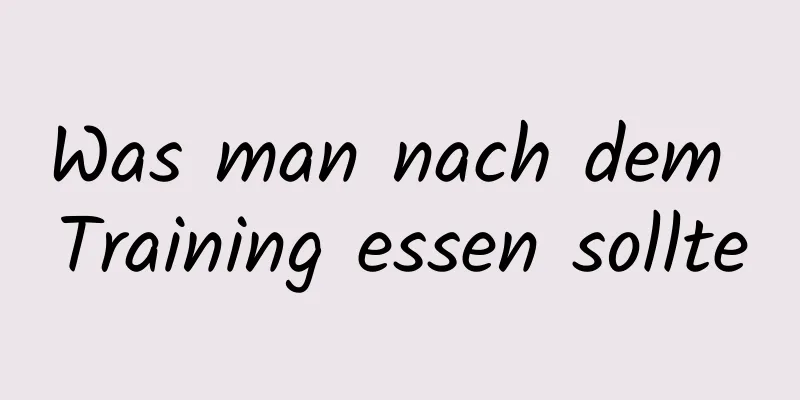 Was man nach dem Training essen sollte